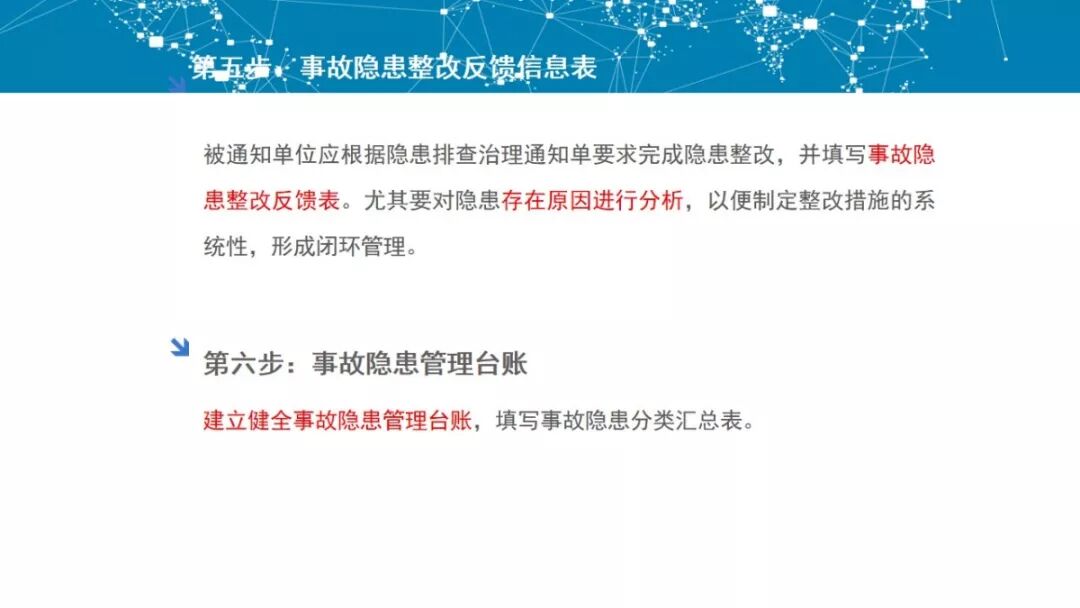 第五步：事故隐患整改反馈信息表

被通知单位应根据隐患排查治理通知单要求完成隐患整改，并填写事故隐患整改反馈表。尤其要对隐患存在原因进行分析，以便制定整改措施的系统性，形成闭环管理。

第六步：事故隐患管理台账

建立健全事故隐患管理台账，填写事故隐患分类汇总表。